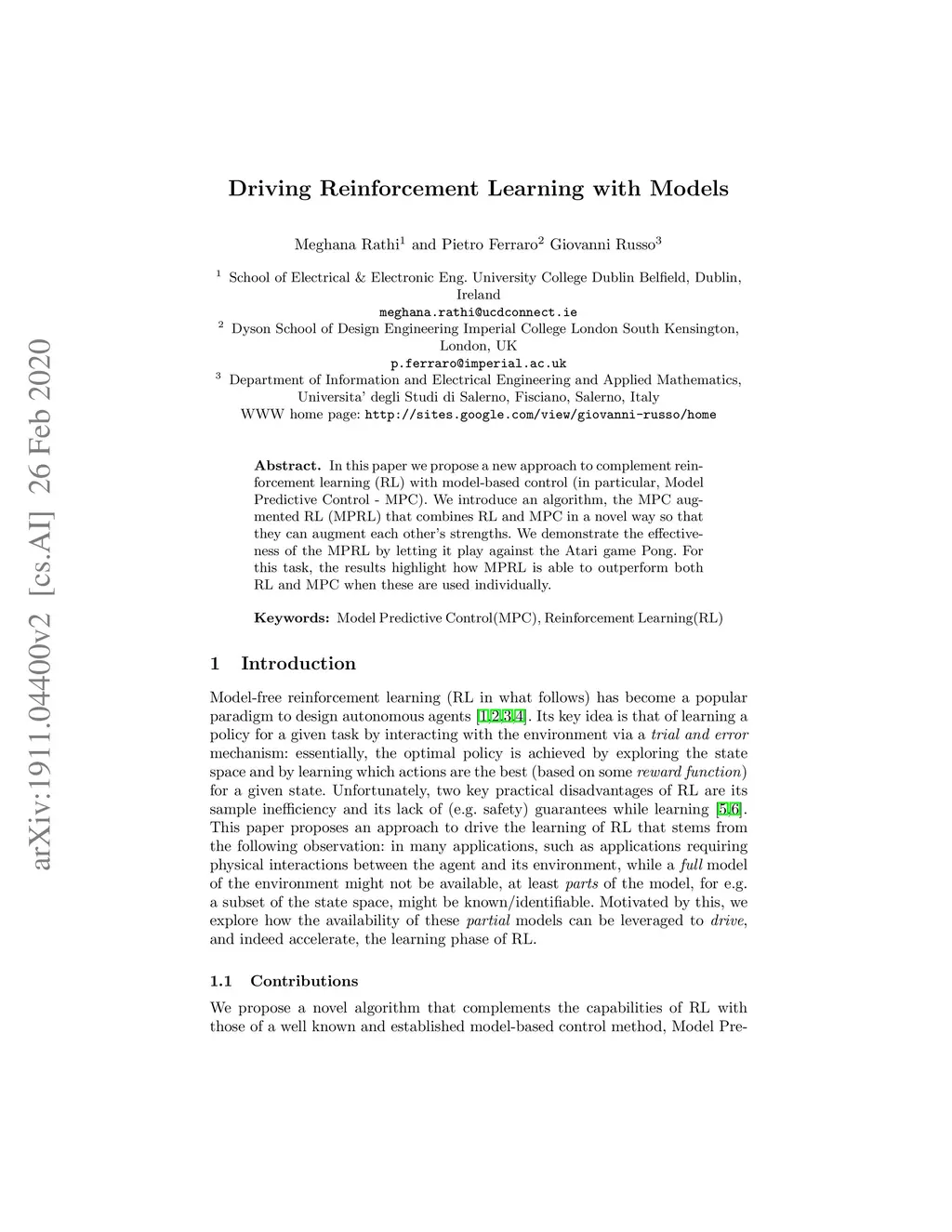 arXiv:1911.04400v2 [cs.AI] 26 Feb 2020

Driving Reinforcement Learning with Models

Meghana Rathi$^1$ and Pietro Ferraro$^2$ Giovanni Russo$^3$

$^1$ School of Electrical & Electronic Eng. University College Dublin Belfield, Dublin, Ireland
meghana.rathi@ucdconnect.ie
$^2$ Dyson School of Design Engineering Imperial College London South Kensington, London, UK
p.ferraro@imperial.ac.uk
$^3$ Department of Information and Electrical Engineering and Applied Mathematics, Universita' degli Studi di Salerno, Fisciano, Salerno, Italy
WWW home page: http://sites.google.com/view/giovanni-russo/home

Abstract. In this paper we propose a new approach to complement reinforcement learning (RL) with model-based control (in particular, Model Predictive Control - MPC). We introduce an algorithm, the MPC augmented RL (MPRL) that combines RL and MPC in a novel way so that they can augment each other's strengths. We demonstrate the effectiveness of the MPRL by letting it play against the Atari game Pong. For this task, the results highlight how MPRL is able to outperform both RL and MPC when these are used individually.

Keywords: Model Predictive Control(MPC), Reinforcement Learning(RL)

1 Introduction

Model-free reinforcement learning (RL in what follows) has become a popular paradigm to design autonomous agents [1,2,3,4]. Its key idea is that of learning a policy for a given task by interacting with the environment via a trial and error mechanism: essentially, the optimal policy is achieved by exploring the state space and by learning which actions are the best (based on some reward function) for a given state. Unfortunately, two key practical disadvantages of RL are its sample inefficiency and its lack of (e.g. safety) guarantees while learning [5,6]. This paper proposes an approach to drive the learning of RL that stems from the following observation: in many applications, such as applications requiring physical interactions between the agent and its environment, while a full model of the environment might not be available, at least parts of the model, for e.g. a subset of the state space, might be known/identifiable. Motivated by this, we explore how the availability of these partial models can be leveraged to drive, and indeed accelerate, the learning phase of RL.

1.1 Contributions

We propose a novel algorithm that complements the capabilities of RL with those of a well known and established model-based control method, Model Pre-